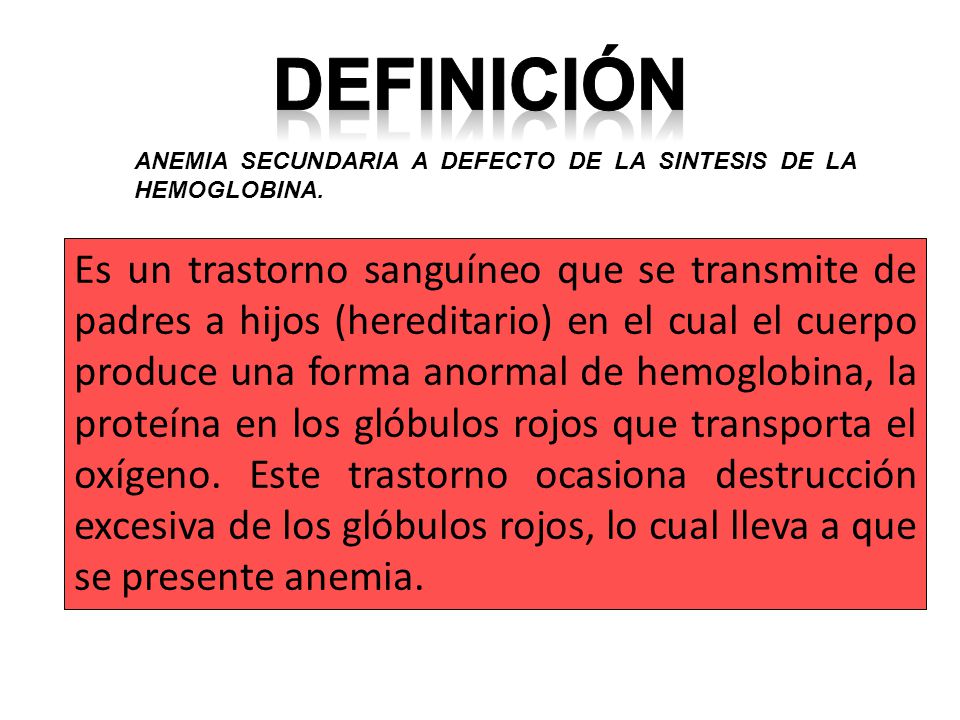 DEFINICIÓN

ANEMIA SECUNDARIA A DEFECTO DE LA SINTESIS DE LA HEMOGLOBINA.

Es un trastorno sanguíneo que se transmite de padres a hijos (hereditario) en el cual el cuerpo produce una forma anormal de hemoglobina, la proteína en los glóbulos rojos que transporta el oxígeno. Este trastorno ocasiona destrucción excesiva de los glóbulos rojos, lo cual lleva a que se presente anemia.